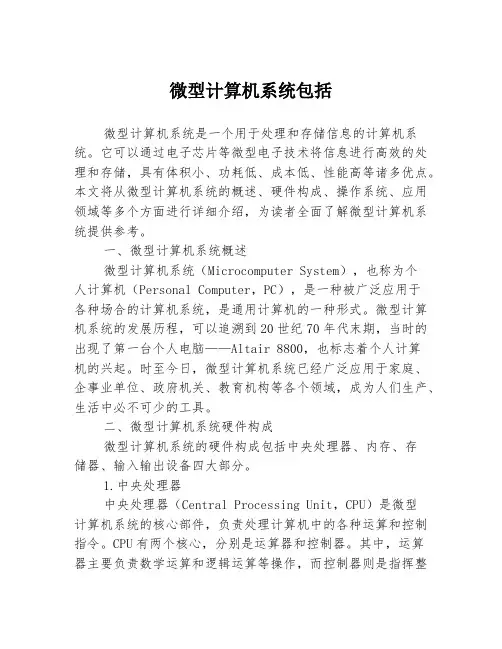 微型计算机系统包括

微型计算机系统是一个用于处理和存储信息的计算机系统。它可以通过电子芯片等微型电子技术将信息进行高效的处理和存储，具有体积小、功耗低、成本低、性能高等诸多优点。本文将从微型计算机系统的概述、硬件构成、操作系统、应用领域等多个方面进行详细介绍，为读者全面了解微型计算机系统提供参考。

一、微型计算机系统概述

微型计算机系统（Microcomputer System），也称为个人计算机（Personal Computer，PC），是一种被广泛应用于各种场合的计算机系统，是通用计算机的一种形式。微型计算机系统的发展历程，可以追溯到20世纪70年代末期，当时的出现了第一台个人电脑——Altair 8800，也标志着个人计算机的兴起。时至今日，微型计算机系统已经广泛应用于家庭、企事业单位、政府机关、教育机构等各个领域，成为人们生产、生活中必不可少的工具。

二、微型计算机系统硬件构成

微型计算机系统的硬件构成包括中央处理器、内存、存储器、输入输出设备四大部分。

1.中央处理器

中央处理器（Central Processing Unit，CPU）是微型计算机系统的核心部件，负责处理计算机中的各种运算和控制指令。CPU有两个核心，分别是运算器和控制器。其中，运算器主要负责数学运算和逻辑运算等操作，而控制器则是指挥整